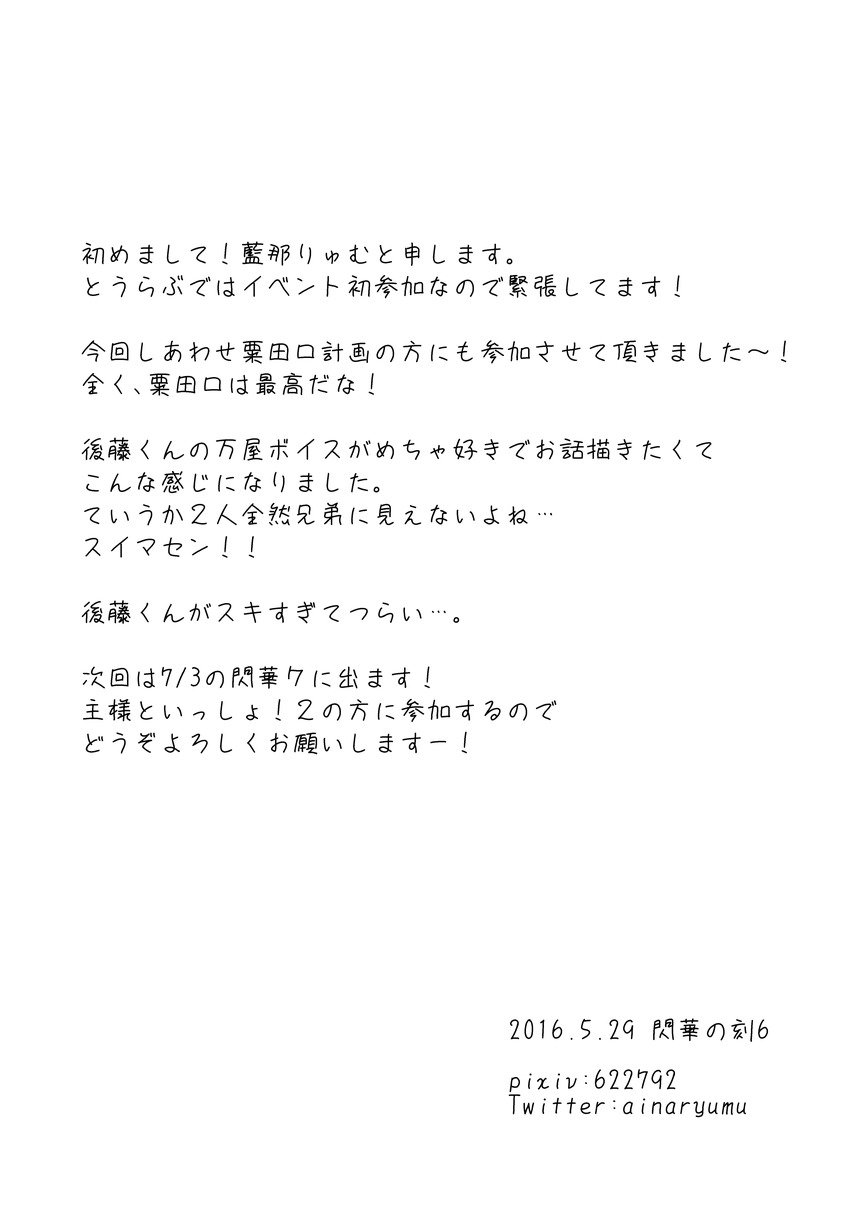 初めまして！藍那りゅむと申します。
とうらぶではイベント初参加なので緊張してます！

今回しあわせ粟田口計画の方にも参加させて頂きました〜！
全く、粟田口は最高だな！

後藤くんの万屋ボイスがめちゃ好きでお話描きたくて
こんな感じになりました。
ていうか２人全然兄弟に見えないよね…
スイマセン！！

後藤くんがスキすぎてつらい…。

次回は7/3の閃華７に出ます！
主様といっしょ！２の方に参加するので
どうぞよろしくお願いしますー！

2016.5.29 閃華の刻6

pixiv:622792
Twitter:ainaryumu